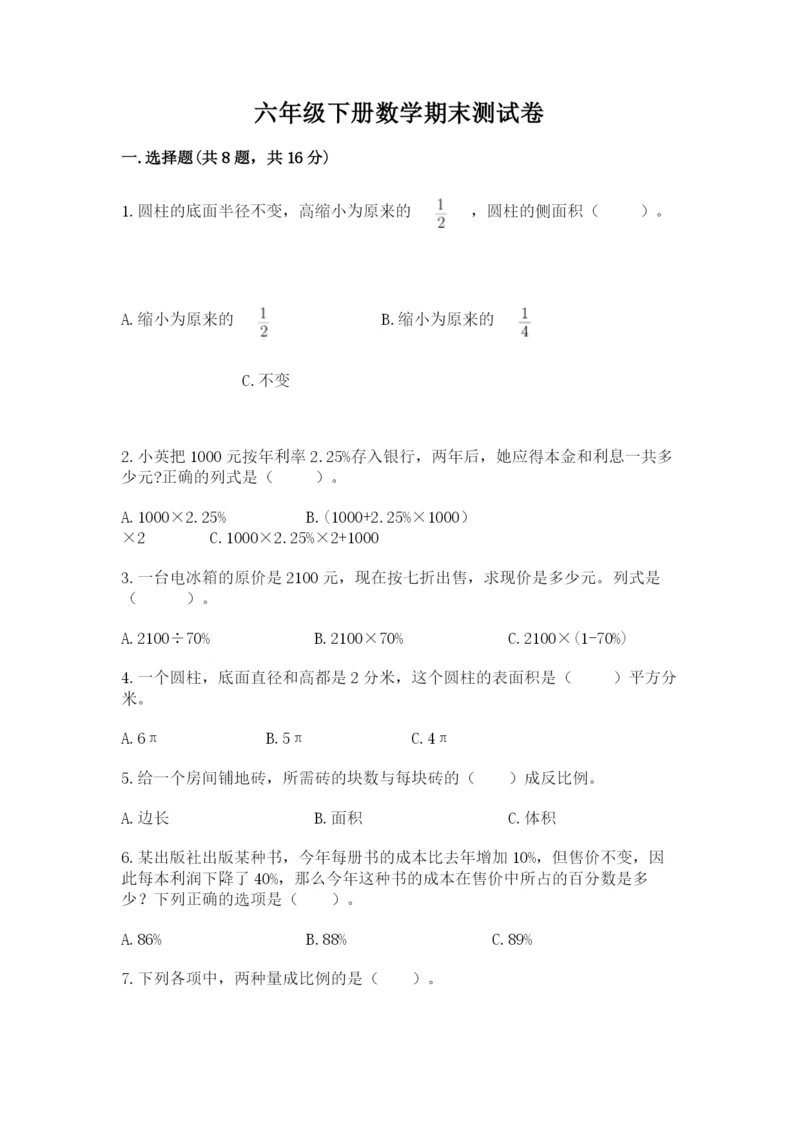 六年级下册数学期末测试卷

一.选择题(共8题，共16分)

1.圆柱的底面半径不变，高缩小为原来的 $\frac{1}{2}$ ，圆柱的侧面积（　　）。

A.缩小为原来的 $\frac{1}{2}$　　B.缩小为原来的 $\frac{1}{4}$

C.不变

2.小英把1000元按年利率2.25%存入银行，两年后，她应得本金和利息一共多少元?正确的列式是（　　）。

A.1000×2.25%　　B.（1000+2.25%×1000）×2　　C.1000×2.25%×2+1000

3.一台电冰箱的原价是2100元，现在按七折出售，求现价是多少元。列式是（　　）。

A.2100÷70%　　B.2100×70%　　C.2100×(1-70%)

4.一个圆柱，底面直径和高都是2分米，这个圆柱的表面积是（　　）平方分米。

A.6π　　B.5π　　C.4π

5.给一个房间铺地砖，所需砖的块数与每块砖的（　　）成反比例。

A.边长　　B.面积　　C.体积

6.某出版社出版某种书，今年每册书的成本比去年增加10%，但售价不变，因此每本利润下降了40%，那么今年这种书的成本在售价中所占的百分数是多少？下列正确的选项是（　　）。

A.86%　　B.88%　　C.89%

7.下列各项中，两种量成比例的是（　　）。